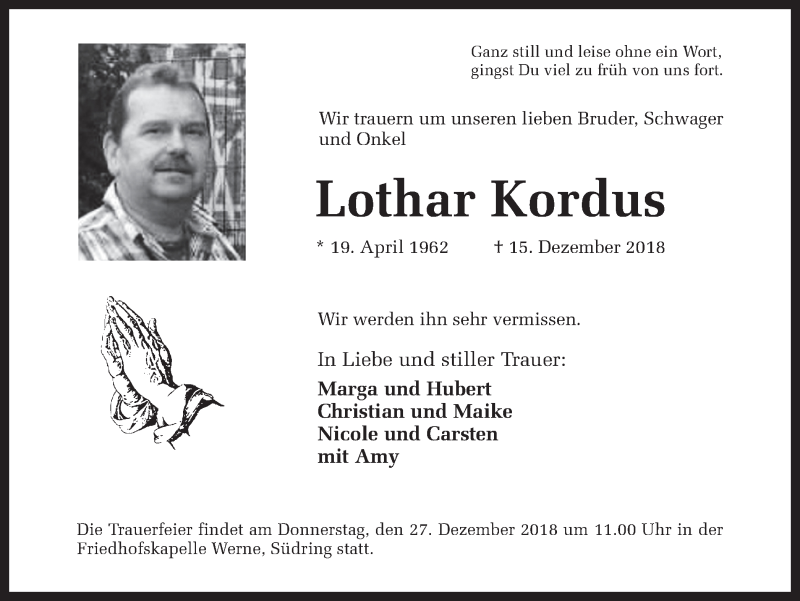 Ganz still und leise ohne ein Wort,
gingst Du viel zu früh von uns fort.

Wir trauern um unseren lieben Bruder, Schwager und Onkel

Lothar Kordus

* 19. April 1962 † 15. Dezember 2018

Wir werden ihn sehr vermissen.

In Liebe und stiller Trauer:

Marga und Hubert
Christian und Maike
Nicole und Carsten
mit Amy

Die Trauerfeier findet am Donnerstag, den 27. Dezember 2018 um 11.00 Uhr in der Friedhofskapelle Werne, Südring statt.